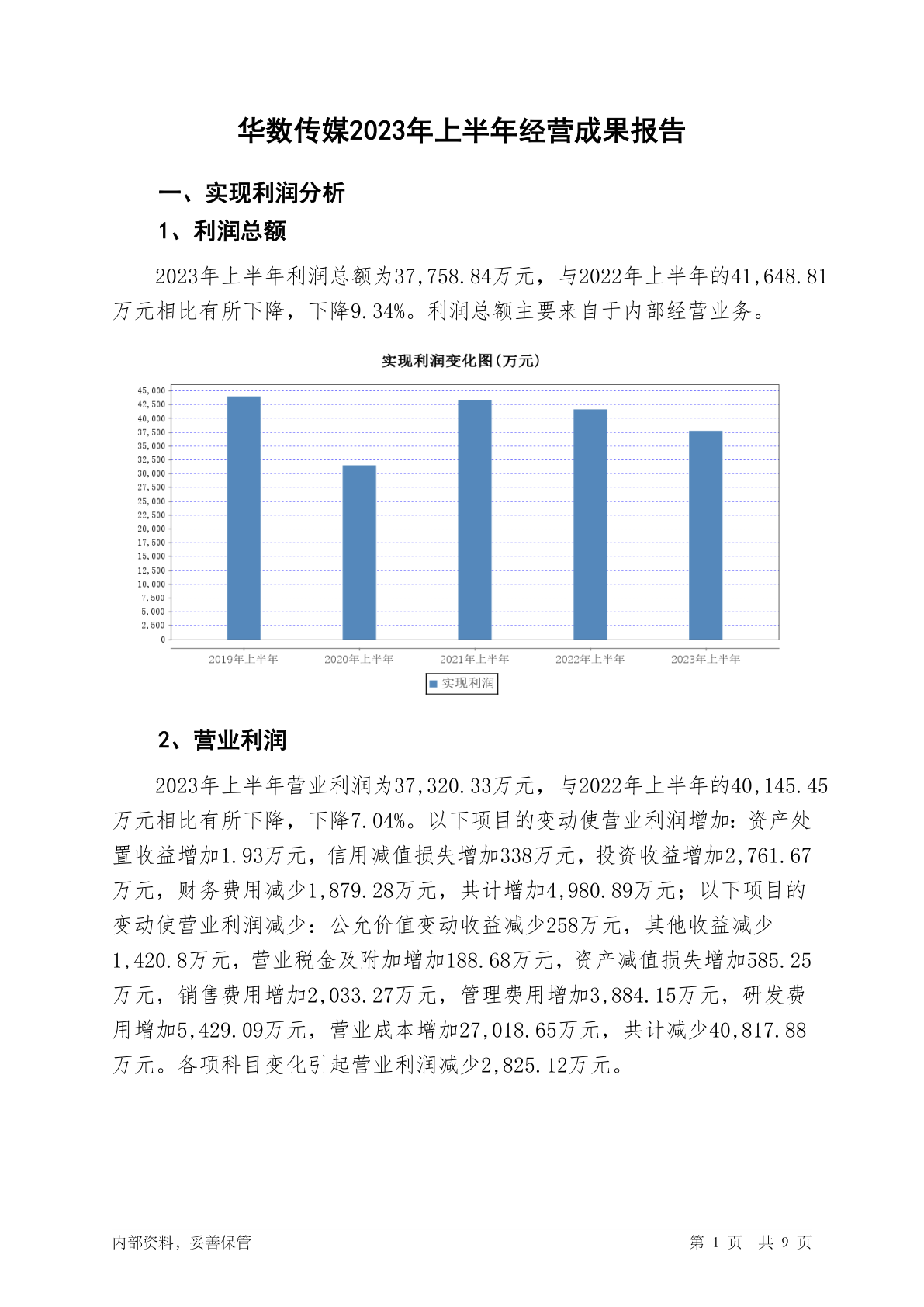 华数传媒2023年上半年经营成果报告

一、实现利润分析

1、利润总额

2023年上半年利润总额为37,758.84万元，与2022年上半年的41,648.81万元相比有所下降，下降9.34%。利润总额主要来自于内部经营业务。

实现利润变化图(万元)

45,000
42,500
40,000
37,500
35,000
32,500
30,000
27,500
25,000
22,500
20,000
17,500
15,000
12,500
10,000
7,500
5,000
2,500
0

2019年上半年 2020年上半年 2021年上半年 2022年上半年 2023年上半年

实现利润

2、营业利润

2023年上半年营业利润为37,320.33万元，与2022年上半年的40,145.45万元相比有所下降，下降7.04%。以下项目的变动使营业利润增加：资产处置收益增加1.93万元，信用减值损失增加338万元，投资收益增加2,761.67万元，财务费用减少1,879.28万元，共计增加4,980.89万元；以下项目的变动使营业利润减少：公允价值变动收益减少258万元，其他收益减少1,420.8万元，营业税金及附加增加188.68万元，资产减值损失增加585.25万元，销售费用增加2,033.27万元，管理费用增加3,884.15万元，研发费用增加5,429.09万元，营业成本增加27,018.65万元，共计减少40,817.88万元。各项科目变化引起营业利润减少2,825.12万元。

内部资料，妥善保管

第 1 页 共 9 页